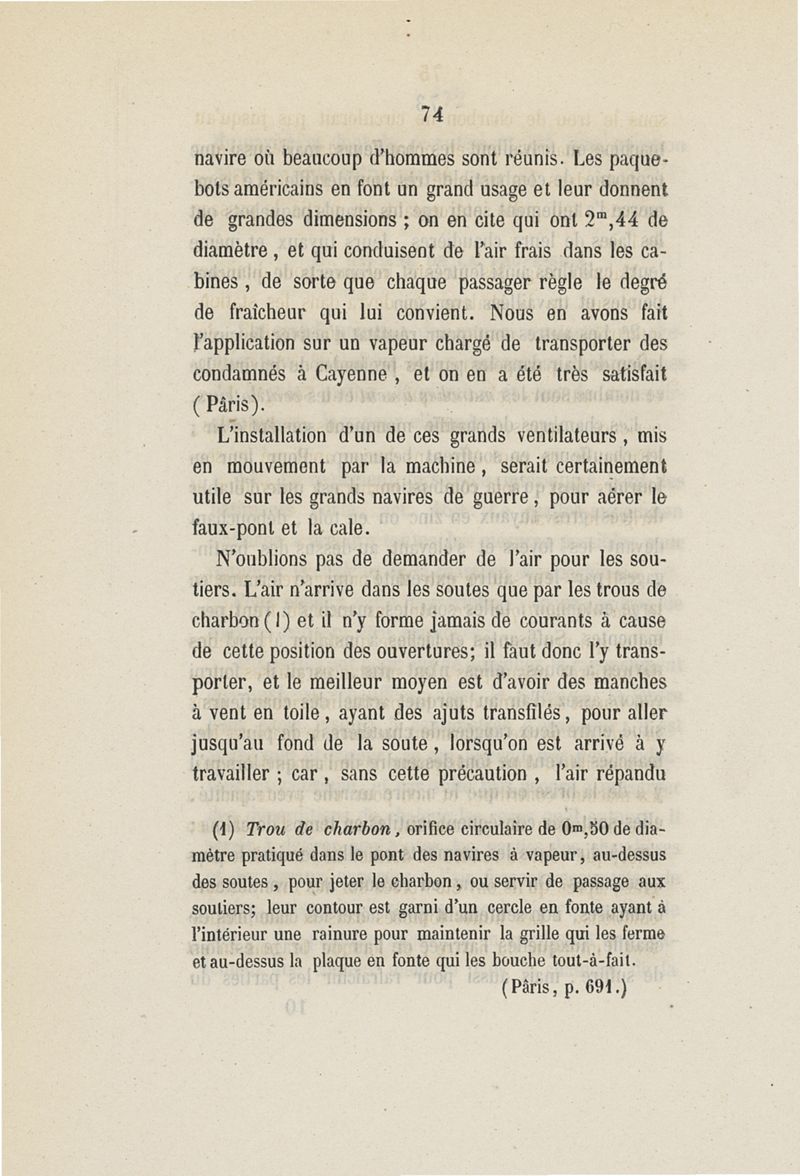 74

navire où beaucoup d'hommes sont réunis. Les paquebots américains en font un grand usage et leur donnent de grandes dimensions ; on en cite qui ont $2^m,44$ de diamètre, et qui conduisent de l'air frais dans les cabines, de sorte que chaque passager règle le degré de fraîcheur qui lui convient. Nous en avons fait l'application sur un vapeur chargé de transporter des condamnés à Cayenne, et on en a été très satisfait (Pâris).

L'installation d'un de ces grands ventilateurs, mis en mouvement par la machine, serait certainement utile sur les grands navires de guerre, pour aérer le faux-pont et la cale.

N'oublions pas de demander de l'air pour les soutiers. L'air n'arrive dans les soutes que par les trous de charbon (1) et il n'y forme jamais de courants à cause de cette position des ouvertures; il faut donc l'y transporter, et le meilleur moyen est d'avoir des manches à vent en toile, ayant des ajuts transfilés, pour aller jusqu'au fond de la soute, lorsqu'on est arrivé à y travailler ; car, sans cette précaution, l'air répandu

(1) Trou de charbon, orifice circulaire de $0^m,50$ de diamètre pratiqué dans le pont des navires à vapeur, au-dessus des soutes, pour jeter le charbon, ou servir de passage aux soutiers; leur contour est garni d'un cercle en fonte ayant à l'intérieur une rainure pour maintenir la grille qui les ferme et au-dessus la plaque en fonte qui les bouche tout-à-fait.
(Pâris, p. 691.)